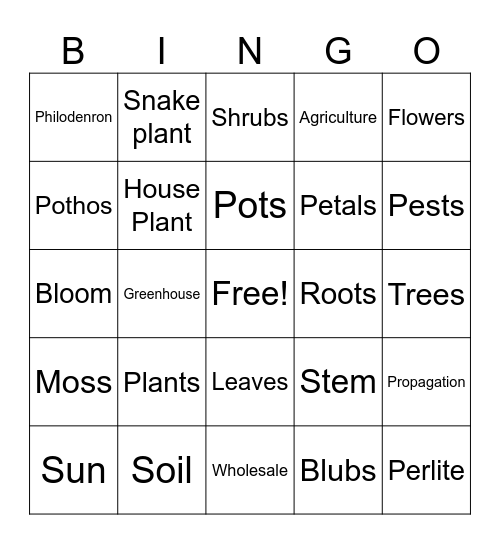 | B | I | N | G | O |
|---|---|---|---|---|
| Philodenron | Snake plant | Shrubs | Agriculture | Flowers |
| Pothos | House Plant | Pots | Petals | Pests |
| Bloom | Greenhouse | Free! | Roots | Trees |
| Moss | Plants | Leaves | Stem | Propagation |
| Sun | Soil | Wholesale | Blubs | Perlite |